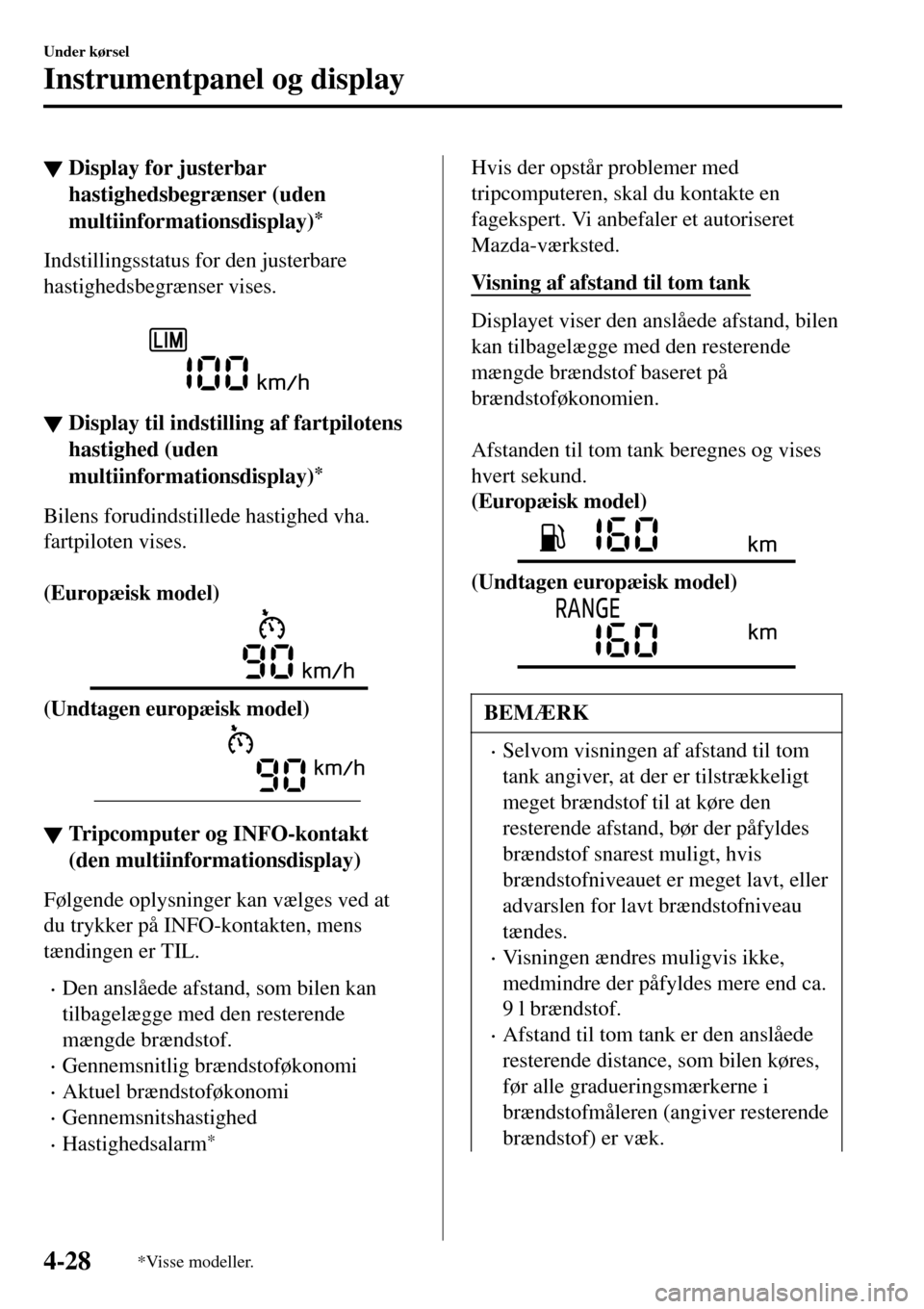 Under kørsel

Instrumentpanel og display

▼ Display for justerbar hastighedsbegrænser (uden multiinformationsdisplay)$^{*}$

Indstillingsstatus for den justerbare hastighedsbegrænser vises.

LIM
100 km/h

▼ Display til indstilling af fartpilotens hastighed (uden multiinformationsdisplay)$^{*}$

Bilens forudindstillede hastighed vha. fartpiloten vises.

(Europæisk model)

90 km/h

(Undtagen europæisk model)

90 km/h

▼ Tripcomputer og INFO-kontakt (den multiinformationsdisplay)

Følgende oplysninger kan vælges ved at du trykker på INFO-kontakten, mens tændingen er TIL.

• Den anslåede afstand, som bilen kan tilbagelægge med den resterende mængde brændstof.
• Gennemsnitlig brændstoføkonomi
• Aktuel brændstoføkonomi
• Gennemsnitshastighed
• Hastighedsalarm$^{*}$

Hvis der opstår problemer med tripcomputeren, skal du kontakte en fagekspert. Vi anbefaler et autoriseret Mazda-værksted.

Visning af afstand til tom tank

Displayet viser den anslåede afstand, bilen kan tilbagelægge med den resterende mængde brændstof baseret på brændstoføkonomien.

Afstanden til tom tank beregnes og vises hvert sekund.
(Europæisk model)

160 km

(Undtagen europæisk model)

RANGE
160 km

BEMÆRK

• Selvom visningen af afstand til tom tank angiver, at der er tilstrækkeligt meget brændstof til at køre den resterende afstand, bør der påfyldes brændstof snarest muligt, hvis brændstofniveauet er meget lavt, eller advarslen for lavt brændstofniveau tændes.
• Visningen ændres muligvis ikke, medmindre der påfyldes mere end ca. 9 l brændstof.
• Afstand til tom tank er den anslåede resterende distance, som bilen køres, før alle gradueringsmærkerne i brændstofmåleren (angiver resterende brændstof) er væk.

4-28

*Visse modeller.

carmanualsonline.info